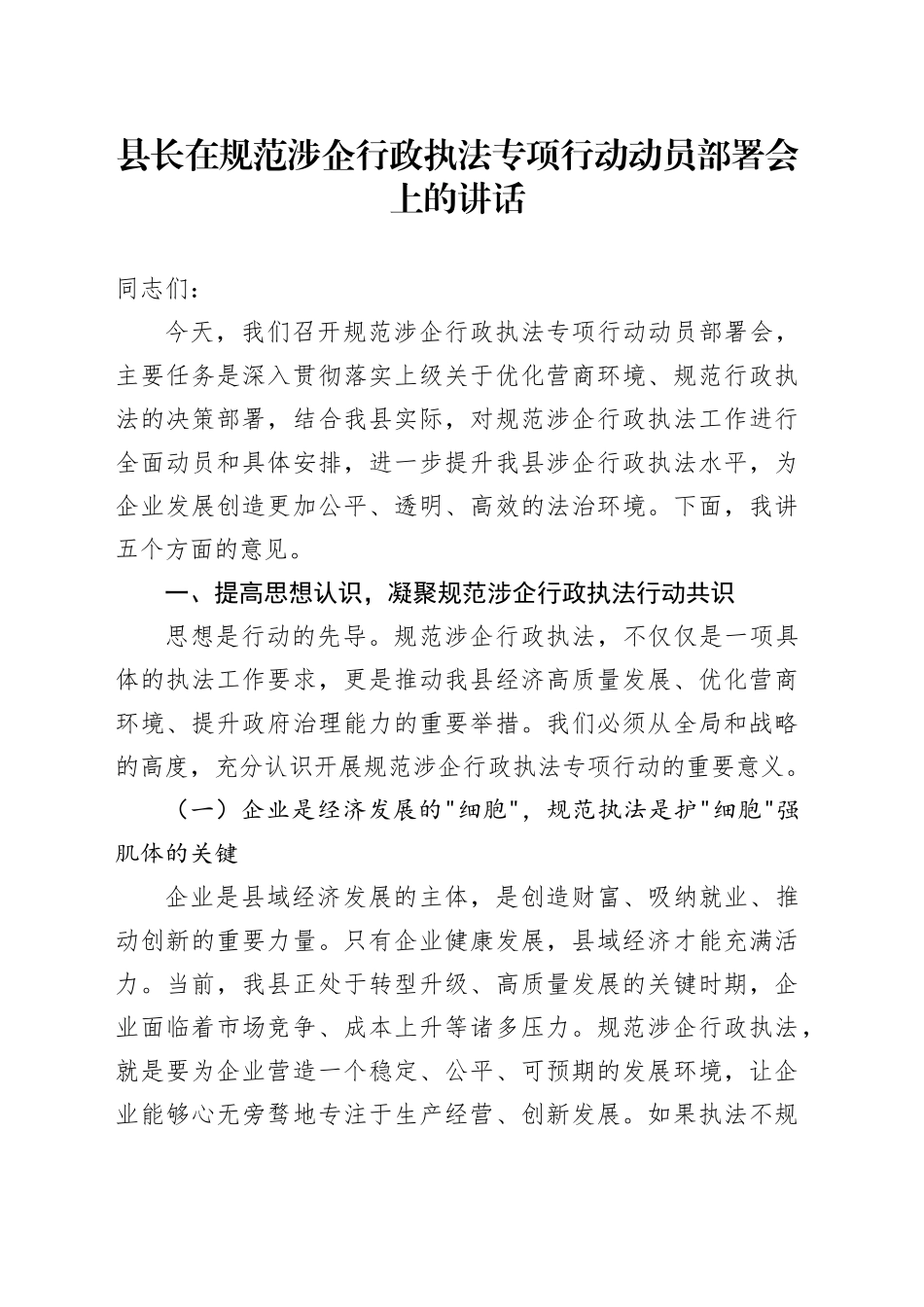 县长在规范涉企行政执法专项行动动员部署会上的讲话

同志们：

今天，我们召开规范涉企行政执法专项行动动员部署会，主要任务是深入贯彻落实上级关于优化营商环境、规范行政执法的决策部署，结合我县实际，对规范涉企行政执法工作进行全面动员和具体安排，进一步提升我县涉企行政执法水平，为企业发展创造更加公平、透明、高效的法治环境。下面，我讲五个方面的意见。

一、提高思想认识，凝聚规范涉企行政执法行动共识

思想是行动的先导。规范涉企行政执法，不仅仅是一项具体的执法工作要求，更是推动我县经济高质量发展、优化营商环境、提升政府治理能力的重要举措。我们必须从全局和战略的高度，充分认识开展规范涉企行政执法专项行动的重要意义。

（一）企业是经济发展的"细胞"，规范执法是护"细胞"强肌体的关键

企业是县域经济发展的主体，是创造财富、吸纳就业、推动创新的重要力量。只有企业健康发展，县域经济才能充满活力。当前，我县正处于转型升级、高质量发展的关键时期，企业面临着市场竞争、成本上升等诸多压力。规范涉企行政执法，就是要为企业营造一个稳定、公平、可预期的发展环境，让企业能够心无旁骛地专注于生产经营、创新发展。如果执法不规